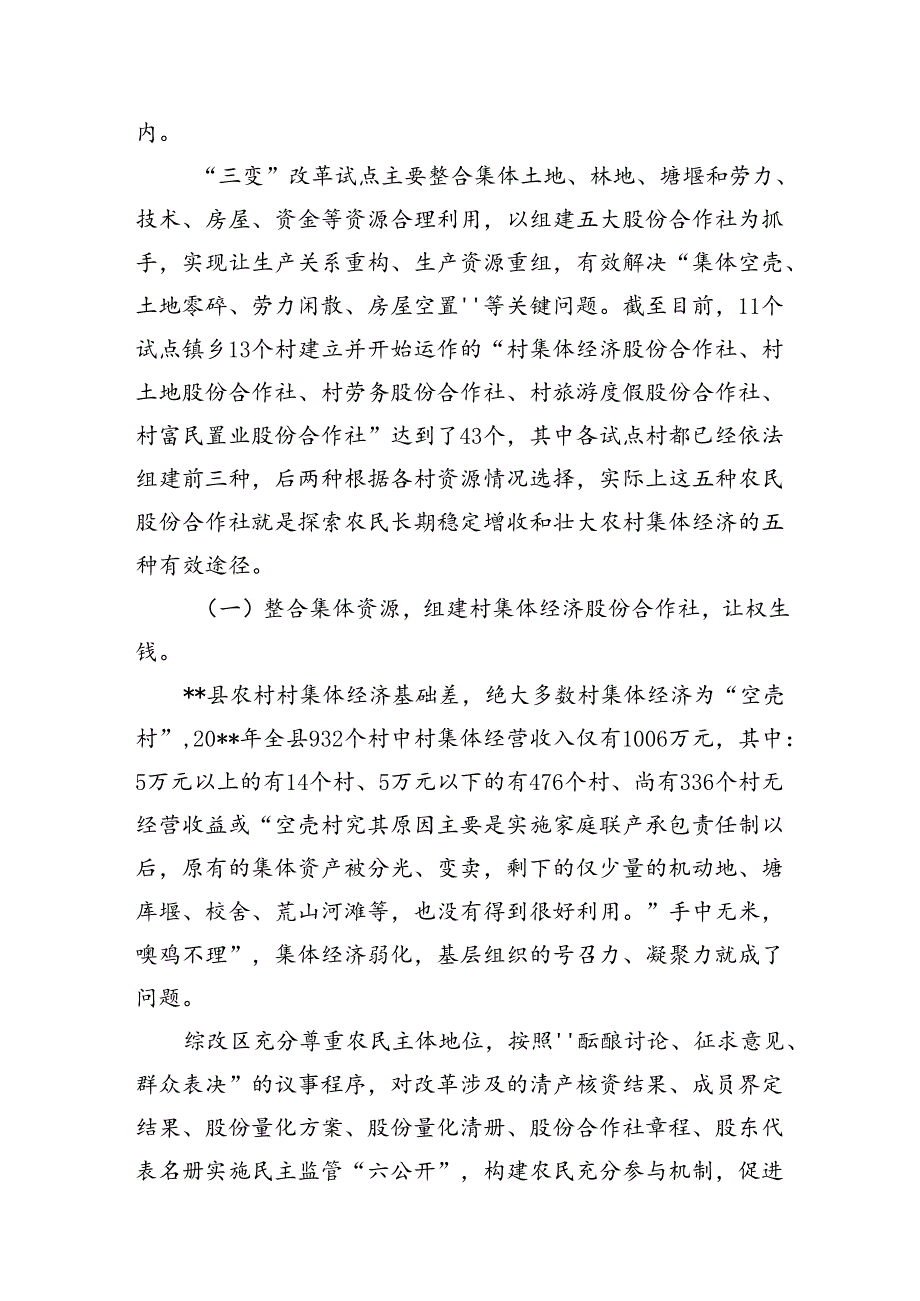 内。

“三变”改革试点主要整合集体土地、林地、塘堰和劳力、技术、房屋、资金等资源合理利用，以组建五大股份合作社为抓手，实现让生产关系重构、生产资源重组，有效解决“集体空壳、土地零碎、劳力闲散、房屋空置''等关键问题。截至目前，11个试点镇乡13个村建立并开始运作的“村集体经济股份合作社、村土地股份合作社、村劳务股份合作社、村旅游度假股份合作社、村富民置业股份合作社”达到了43个，其中各试点村都已经依法组建前三种，后两种根据各村资源情况选择，实际上这五种农民股份合作社就是探索农民长期稳定增收和壮大农村集体经济的五种有效途径。

（一）整合集体资源，组建村集体经济股份合作社，让权生钱。

**县农村村集体经济基础差，绝大多数村集体经济为“空壳村”，20**年全县932个村中村集体经营收入仅有1006万元，其中：5万元以上的有14个村、5万元以下的有476个村、尚有336个村无经营收益或“空壳村究其原因主要是实施家庭联产承包责任制以后，原有的集体资产被分光、变卖，剩下的仅少量的机动地、塘库堰、校舍、荒山河滩等，也没有得到很好利用。”手中无米，唤鸡不理”，集体经济弱化，基层组织的号召力、凝聚力就成了问题。

综改区充分尊重农民主体地位，按照''酝酿讨论、征求意见、群众表决”的议事程序，对改革涉及的清产核资结果、成员界定结果、股份量化方案、股份量化清册、股份合作社章程、股东代表名册实施民主监管“六公开”，构建农民充分参与机制，促进